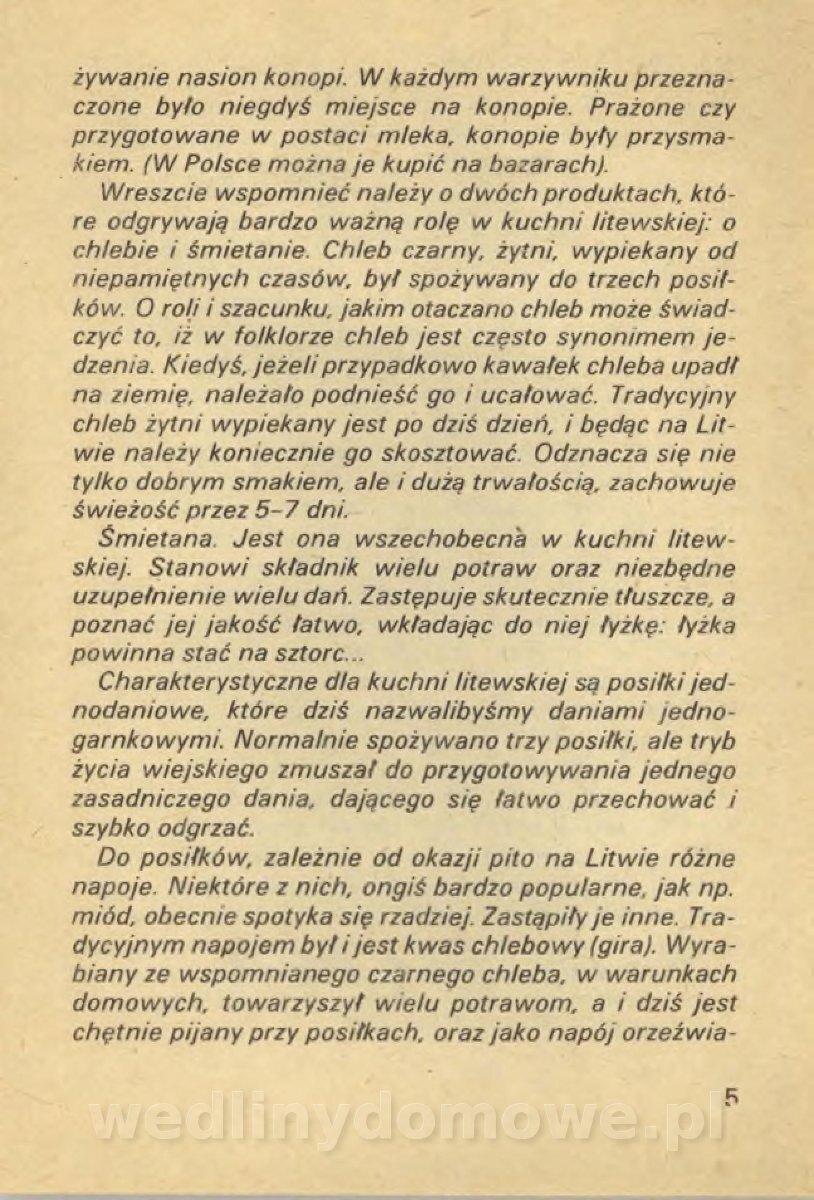 żywanie nasion konopi. W każdym warzywniku przeznaczone było niegdyś miejsce na konopie. Prażone czy przygotowane w postaci mleka, konopie były przysmakiem. (W Polsce można je kupić na bazarach).

Wreszcie wspomnieć należy o dwóch produktach, które odgrywają bardzo ważną rolę w kuchni litewskiej: o chlebie i śmietanie. Chleb czarny, żytni, wypiekany od niepamiętnych czasów, był spożywany do trzech posiłków. O roli i szacunku, jakim otaczano chleb może świadczyć to, iż w folklorze chleb jest często synonimem jedzenia. Kiedyś, jeżeli przypadkowo kawałek chleba upadł na ziemię, należało podnieść go i ucałować. Tradycyjny chleb żytni wypiekany jest po dziś dzień, i będąc na Litwie należy koniecznie go skosztować. Odznacza się nie tylko dobrym smakiem, ale i dużą trwałością, zachowuje świeżość przez 5–7 dni.

Śmietana. Jest ona wszechobecna w kuchni litewskiej. Stanowi składnik wielu potraw oraz niezbędne uzupełnienie wielu dań. Zastępuje skutecznie tłuszcze, a poznać jej jakość łatwo, wkładając do niej łyżkę: łyżka powinna stać na sztorc...

Charakterystyczne dla kuchni litewskiej są posiłki jednodaniowe, które dziś nazwalibyśmy daniami jednogarnkowymi. Normalnie spożywano trzy posiłki, ale tryb życia wiejskiego zmuszał do przygotowywania jednego zasadniczego dania, dającego się łatwo przechować i szybko odgrzać.

Do posiłków, zależnie od okazji pito na Litwie różne napoje. Niektóre z nich, ongiś bardzo popularne, jak np. miód, obecnie spotyka się rzadziej. Zastąpiły je inne. Tradycyjnym napojem był i jest kwas chlebowy (gira). Wyrabiany ze wspomnianego czarnego chleba, w warunkach domowych, towarzyszył wielu potrawom, a i dziś jest chętnie pijany przy posiłkach, oraz jako napój orzeźwia-

5

wedlinydomowe.pl